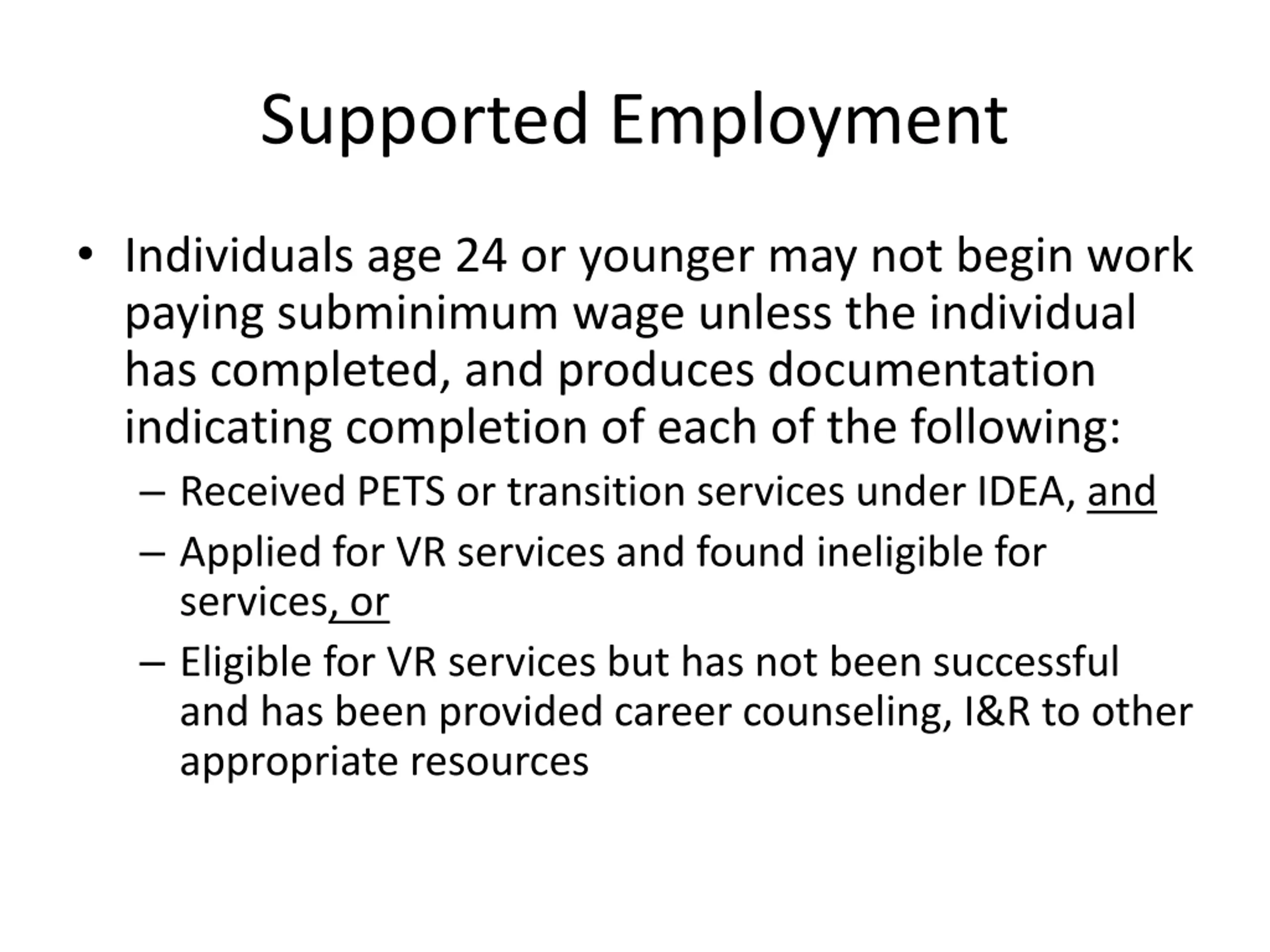 Supported Employment

• Individuals age 24 or younger may not begin work paying subminimum wage unless the individual has completed, and produces documentation indicating completion of each of the following:

– Received PETS or transition services under IDEA, and

– Applied for VR services and found ineligible for services, or

– Eligible for VR services but has not been successful and has been provided career counseling, I&R to other appropriate resources